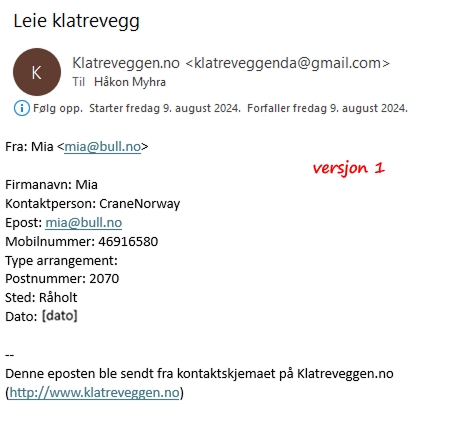 Leie klatrevegg

K

Klatreveggen.no <klatreveggenda@gmail.com>
Til Håkon Myhra

Følg opp. Starter fredag 9. august 2024. Forfaller fredag 9. august 2024.

Fra: Mia <mia@bull.no>

versjon 1

Firmanavn: Mia
Kontaktperson: CraneNorway
Epost: mia@bull.no
Mobilnummer: 46916580
Type arrangement:
Postnummer: 2070
Sted: Råholt
Dato: [dato]

--
Denne eposten ble sendt fra kontaktskjemaet på Klatreveggen.no (http://www.klatreveggen.no)